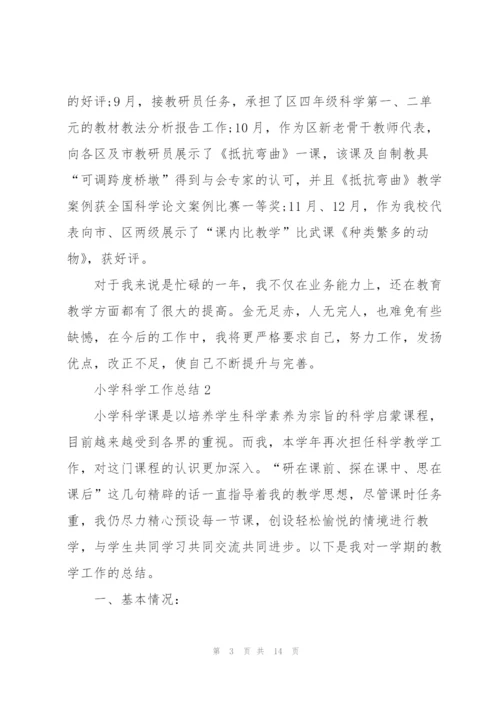 的好评;9月，接教研员任务，承担了区四年级科学第一、二单元的教材教法分析报告工作;10月，作为区新老骨干教师代表，向各区及市教研员展示了《抵抗弯曲》一课，该课及自制教具“可调跨度桥墩”得到与会专家的认可，并且《抵抗弯曲》教学案例获全国科学论文案例比赛一等奖;11月、12月，作为我校代表向市、区两级展示了“课内比教学”比武课《种类繁多的动物》，获好评。

对于我来说是忙碌的一年，我不仅在业务能力上，还在教育教学方面都有了很大的提高。金无足赤，人无完人，也难免有些缺憾，在今后的工作中，我将更严格要求自己，努力工作，发扬优点，改正不足，使自己不断提升与完善。

小学科学工作总结2

小学科学课是以培养学生科学素养为宗旨的科学启蒙课程，目前越来越受到各界的重视。而我，本学年再次担任科学教学工作，对这门课程的认识更加深入。“研在课前、探在课中、思在课后”这几句精辟的话一直指导着我的教学思想，尽管课时任务重，我仍尽力精心预设每一节课，创设轻松愉悦的情境进行教学，与学生共同学习共同交流共同进步。以下是我对一学期的教学工作的总结。

一、基本情况:

第 3 页 共 14 页